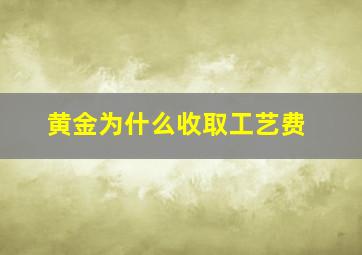 黄金为什么收取工艺费